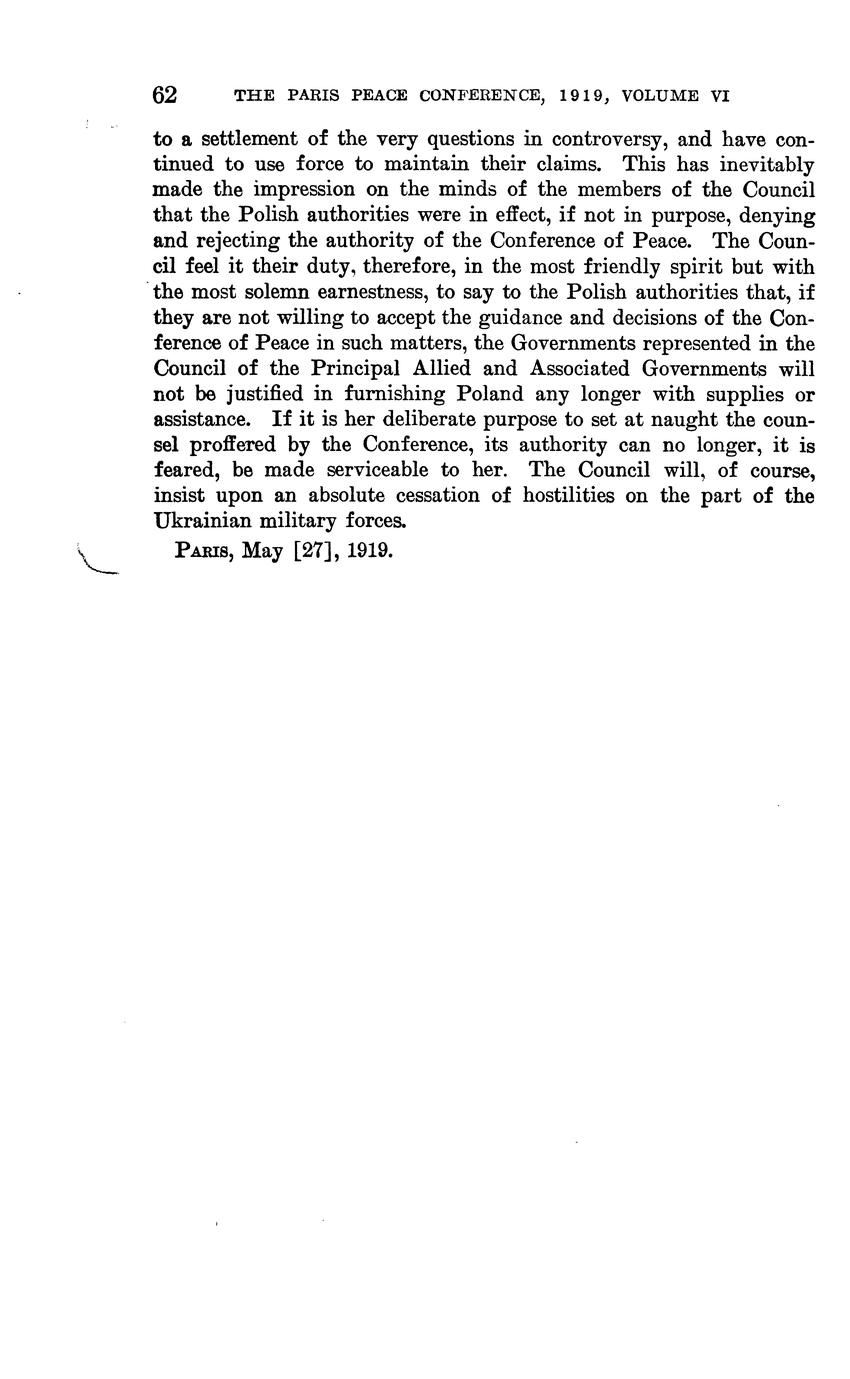 62 THE PARIS PEACE CONFERENCE, 1919, VOLUME VI

to a settlement of the very questions in controversy, and have continued to use force to maintain their claims. This has inevitably made the impression on the minds of the members of the Council that the Polish authorities were in effect, if not in purpose, denying and rejecting the authority of the Conference of Peace. The Council feel it their duty, therefore, in the most friendly spirit but with the most solemn earnestness, to say to the Polish authorities that, if they are not willing to accept the guidance and decisions of the Conference of Peace in such matters, the Governments represented in the Council of the Principal Allied and Associated Governments will not be justified in furnishing Poland any longer with supplies or assistance. If it is her deliberate purpose to set at naught the counsel proffered by the Conference, its authority can no longer, it is feared, be made serviceable to her. The Council will, of course, insist upon an absolute cessation of hostilities on the part of the Ukrainian military forces.

PARIS, May [27], 1919.